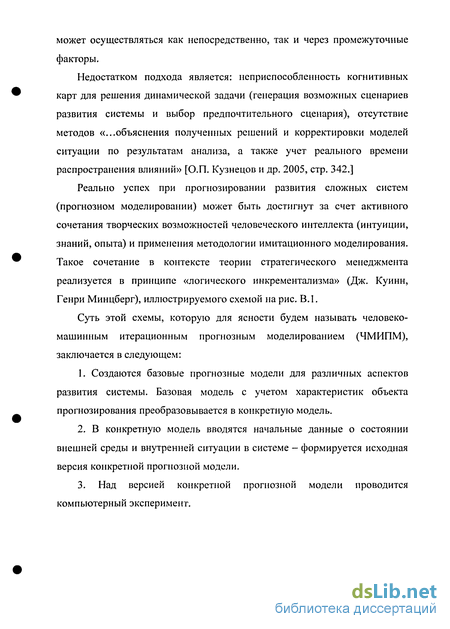 может осуществляться как непосредственно, так и через промежуточные факторы.

Недостатком подхода является: неприспособленность когнитивных карт для решения динамической задачи (генерация возможных сценариев развития системы и выбор предпочтительного сценария), отсутствие методов «...объяснения полученных решений и корректировки моделей ситуации по результатам анализа, а также учет реального времени распространения влияний» [О.П. Кузнецов и др. 2005, стр. 342.]

Реально успех при прогнозировании развития сложных систем (прогнозном моделировании) может быть достигнут за счет активного сочетания творческих возможностей человеческого интеллекта (интуиции, знаний, опыта) и применения методологии имитационного моделирования. Такое сочетание в контексте теории стратегического менеджмента реализуется в принципе «логического инкрементализма» (Дж. Куинн, Генри Минцберг), иллюстрируемого схемой на рис. В.1.

Суть этой схемы, которую для ясности будем называть человеко-машинным итерационным прогнозным моделированием (ЧМИПМ), заключается в следующем:

1. Создаются базовые прогнозные модели для различных аспектов развития системы. Базовая модель с учетом характеристик объекта прогнозирования преобразовывается в конкретную модель.

2. В конкретную модель вводятся начальные данные о состоянии внешней среды и внутренней ситуации в системе – формируется исходная версия конкретной прогнозной модели.

3. Над версией конкретной прогнозной модели проводится компьютерный эксперимент.

dsLib.net
библиотека диссертаций